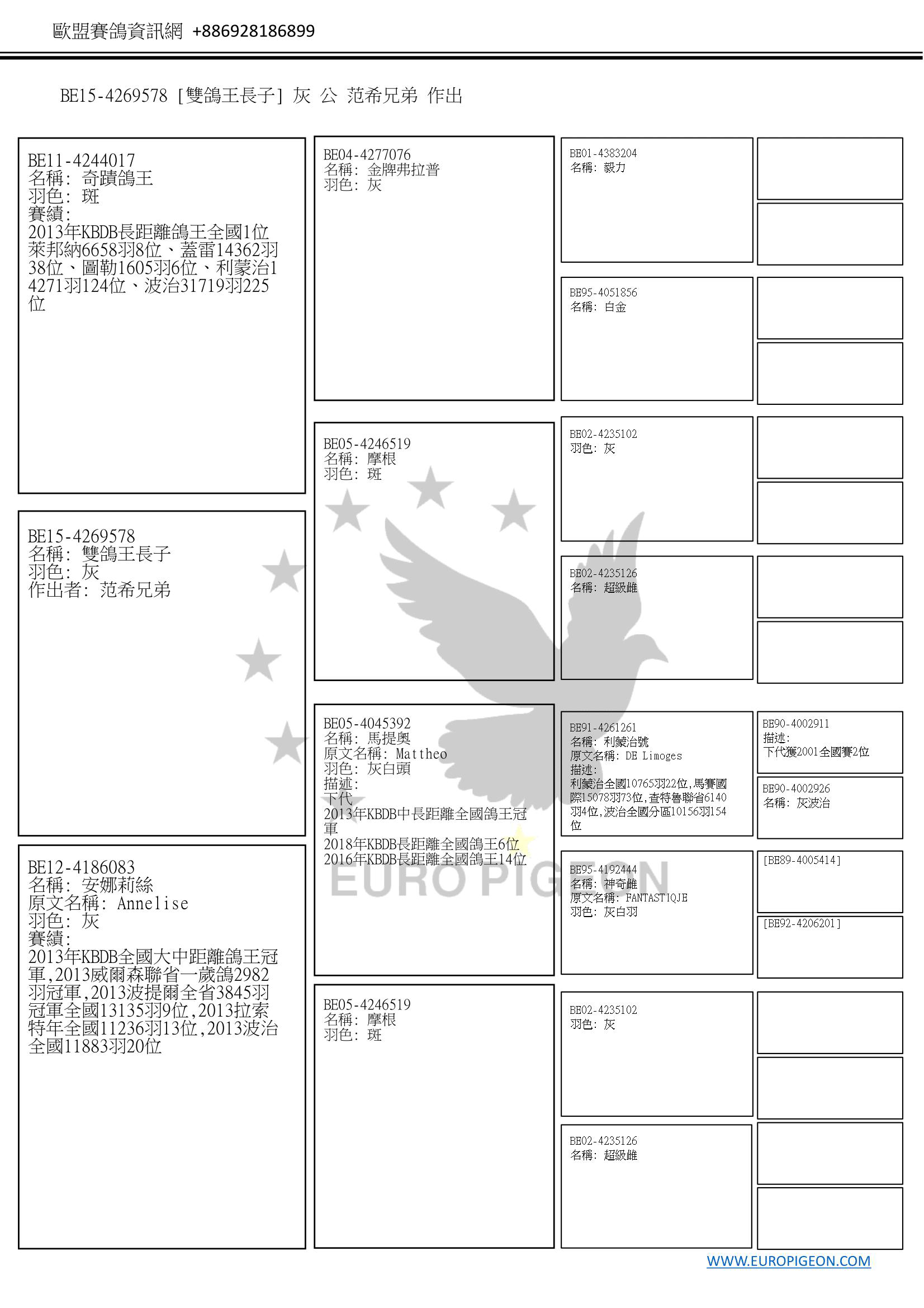 歐盟賽鴿資訊網 +886928186899

BE15-4269578 [雙鴿王長子] 灰 公 范希兄弟 作出

BE11-4244017
名稱: 奇蹟鴿王
羽色: 斑
賽績:
2013年KBDB長距離鴿王全國1位
萊邦納6658羽8位、蓋雷14362羽38位、圖勒1605羽6位、利蒙治14271羽124位、波治31719羽225位

BE15-4269578
名稱: 雙鴿王長子
羽色: 灰
作出者: 范希兄弟

BE12-4186083
名稱: 安娜莉絲
原文名稱: Annelise
羽色: 灰
賽績:
2013年KBDB全國大中距離鴿王冠軍,2013威爾森聯省一歲鴿2982羽冠軍,2013波提爾全省3845羽冠軍全國13135羽9位,2013拉索特年全國11236羽13位,2013波治全國11883羽20位

BE04-4277076
名稱: 金牌弗拉普
羽色: 灰

BE05-4246519
名稱: 摩根
羽色: 斑

BE05-4045392
名稱: 馬提奧
原文名稱: Mattheo
羽色: 灰白頭
描述:
下代
2013年KBDB中長距離全國鴿王冠軍
2018年KBDB長距離全國鴿王6位
2016年KBDB長距離全國鴿王14位

BE05-4246519
名稱: 摩根
羽色: 斑

BE01-4383204
名稱: 毅力

BE95-4051856
名稱: 白金

BE02-4235102
羽色: 灰

BE02-4235126
名稱: 超級雌

BE91-4261261
名稱: 利蒙治號
原文名稱: DE Limoges
描述:
利蒙治全國10765羽22位,馬賽國際15078羽73位,查特魯聯省6140羽4位,波治全國分區10156羽154位

BE95-4192444
名稱: 神奇雌
原文名稱: FANTASTIQJE
羽色: 灰白羽

BE02-4235102
羽色: 灰

BE02-4235126
名稱: 超級雌

BE90-4002911
描述:
下代獲2001全國賽2位

BE90-4002926
名稱: 灰波治

[BE89-4005414]

[BE92-4206201]

EURO PIGEON

WWW.EUROPIGEON.COM